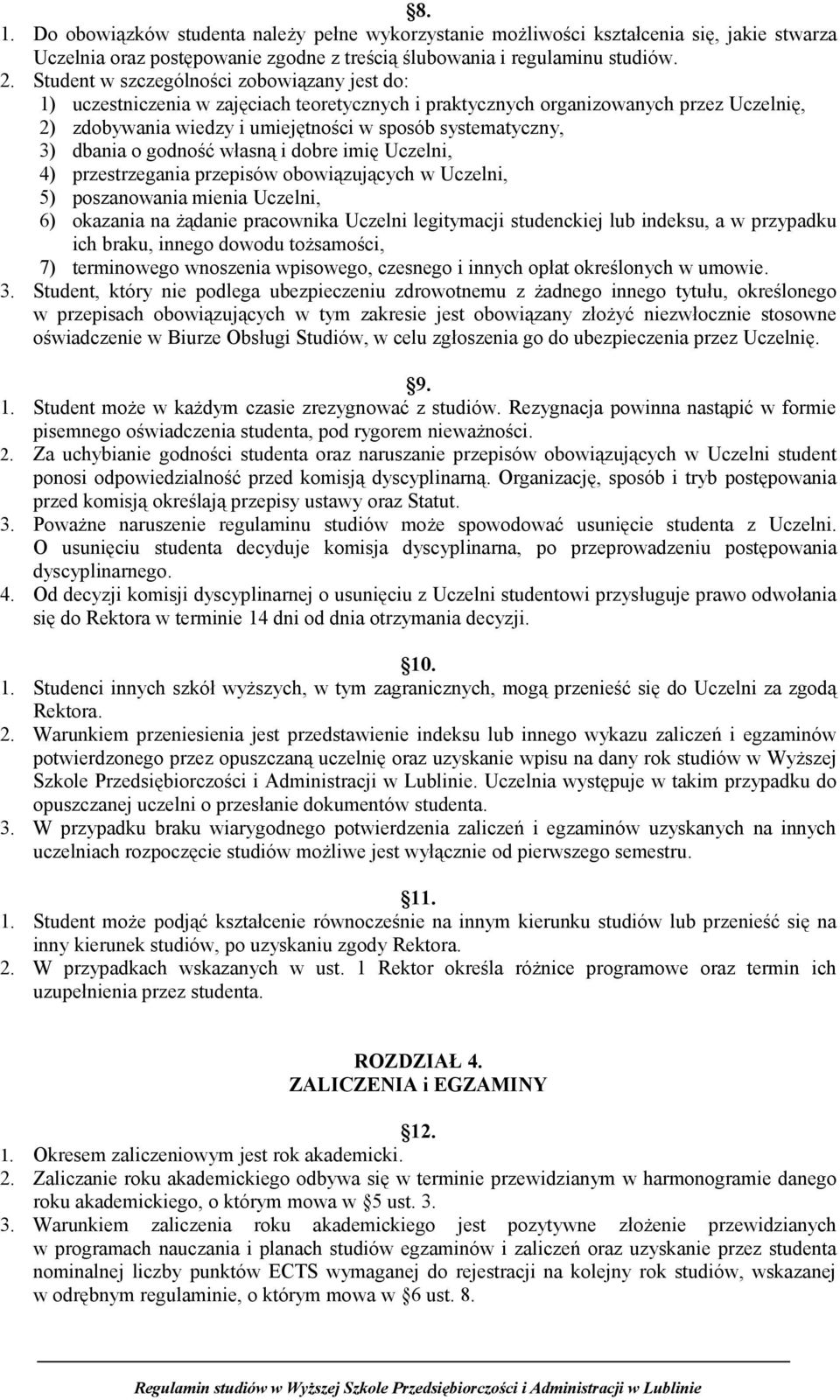 §8.

1. Do obowiązków studenta należy pełne wykorzystanie możliwości kształcenia się, jakie stwarza Uczelnia oraz postępowanie zgodne z treścią ślubowania i regulaminu studiów.
2. Student w szczególności zobowiązany jest do:
1) uczestniczenia w zajęciach teoretycznych i praktycznych organizowanych przez Uczelnię,
2) zdobywania wiedzy i umiejętności w sposób systematyczny,
3) dbania o godność własną i dobre imię Uczelni,
4) przestrzegania przepisów obowiązujących w Uczelni,
5) poszanowania mienia Uczelni,
6) okazania na żądanie pracownika Uczelni legitymacji studenckiej lub indeksu, a w przypadku ich braku, innego dowodu tożsamości,
7) terminowego wnoszenia wpisowego, czesnego i innych opłat określonych w umowie.
3. Student, który nie podlega ubezpieczeniu zdrowotnemu z żadnego innego tytułu, określonego w przepisach obowiązujących w tym zakresie jest obowiązany złożyć niezwłocznie stosowne oświadczenie w Biurze Obsługi Studiów, w celu zgłoszenia go do ubezpieczenia przez Uczelnię.

§9.

1. Student może w każdym czasie zrezygnować z studiów. Rezygnacja powinna nastąpić w formie pisemnego oświadczenia studenta, pod rygorem nieważności.
2. Za uchybianie godności studenta oraz naruszanie przepisów obowiązujących w Uczelni student ponosi odpowiedzialność przed komisją dyscyplinarną. Organizację, sposób i tryb postępowania przed komisją określają przepisy ustawy oraz Statut.
3. Poważne naruszenie regulaminu studiów może spowodować usunięcie studenta z Uczelni. O usunięciu studenta decyduje komisja dyscyplinarna, po przeprowadzeniu postępowania dyscyplinarnego.
4. Od decyzji komisji dyscyplinarnej o usunięciu z Uczelni studentowi przysługuje prawo odwołania się do Rektora w terminie 14 dni od dnia otrzymania decyzji.

§10.

1. Studenci innych szkół wyższych, w tym zagranicznych, mogą przenieść się do Uczelni za zgodą Rektora.
2. Warunkiem przeniesienia jest przedstawienie indeksu lub innego wykazu zaliczeń i egzaminów potwierdzonego przez opuszczaną uczelnię oraz uzyskanie wpisu na dany rok studiów w Wyższej Szkole Przedsiębiorczości i Administracji w Lublinie. Uczelnia występuje w takim przypadku do opuszczanej uczelni o przesłanie dokumentów studenta.
3. W przypadku braku wiarygodnego potwierdzenia zaliczeń i egzaminów uzyskanych na innych uczelniach rozpoczęcie studiów możliwe jest wyłącznie od pierwszego semestru.

§11.

1. Student może podjąć kształcenie równocześnie na innym kierunku studiów lub przenieść się na inny kierunek studiów, po uzyskaniu zgody Rektora.
2. W przypadkach wskazanych w ust. 1 Rektor określa różnice programowe oraz termin ich uzupełnienia przez studenta.

ROZDZIAŁ 4.
ZALICZENIA i EGZAMINY

§12.

1. Okresem zaliczeniowym jest rok akademicki.
2. Zaliczanie roku akademickiego odbywa się w terminie przewidzianym w harmonogramie danego roku akademickiego, o którym mowa w §5 ust. 3.
3. Warunkiem zaliczenia roku akademickiego jest pozytywne złożenie przewidzianych w programach nauczania i planach studiów egzaminów i zaliczeń oraz uzyskanie przez studenta nominalnej liczby punktów ECTS wymaganej do rejestracji na kolejny rok studiów, wskazanej w odrębnym regulaminie, o którym mowa w §6 ust. 8.

Regulamin studiów w Wyższej Szkole Przedsiębiorczości i Administracji w Lublinie